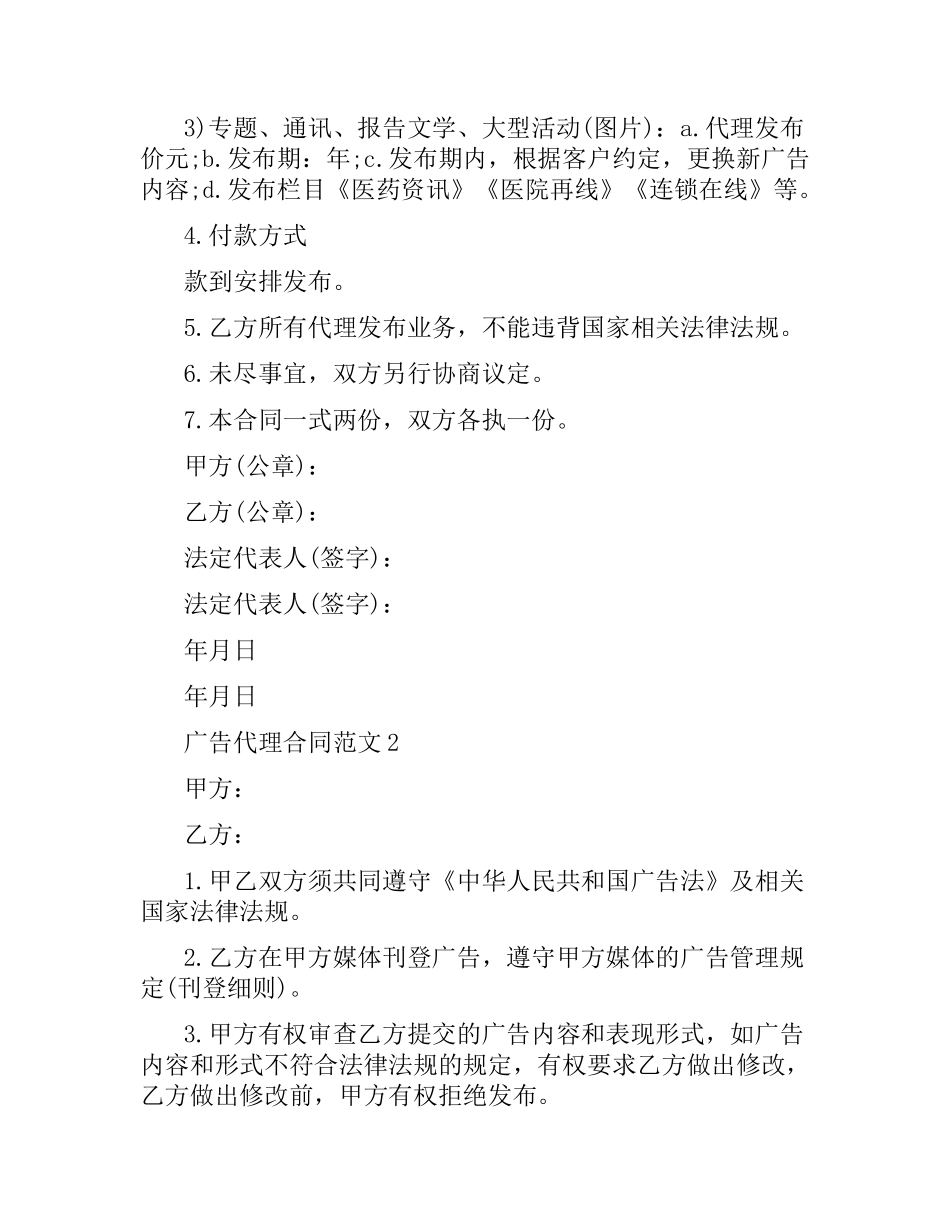 3)专题、通讯、报告文学、大型活动(图片)：a.代理发布价元;b.发布期：年;c.发布期内，根据客户约定，更换新广告内容;d.发布栏目《医药资讯》《医院再线》《连锁在线》等。

4.付款方式

款到安排发布。

5.乙方所有代理发布业务，不能违背国家相关法律法规。

6.未尽事宜，双方另行协商议定。

7.本合同一式两份，双方各执一份。

甲方(公章)：

乙方(公章)：

法定代表人(签字)：

法定代表人(签字)：

年月日

年月日

广告代理合同范文2

甲方：

乙方：

1.甲乙双方须共同遵守《中华人民共和国广告法》及相关国家法律法规。

2.乙方在甲方媒体刊登广告，遵守甲方媒体的广告管理规定(刊登细则)。

3.甲方有权审查乙方提交的广告内容和表现形式，如广告内容和形式不符合法律法规的规定，有权要求乙方做出修改，乙方做出修改前，甲方有权拒绝发布。